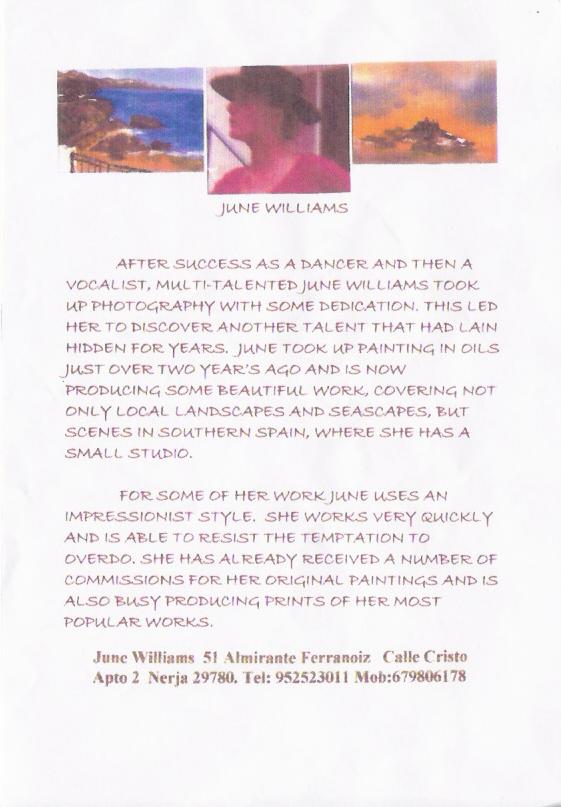 JUNE WILLIAMS

AFTER SUCCESS AS A DANCER AND THEN A VOCALIST, MULTI-TALENTED JUNE WILLIAMS TOOK UP PHOTOGRAPHY WITH SOME DEDICATION. THIS LED HER TO DISCOVER ANOTHER TALENT THAT HAD LAIN HIDDEN FOR YEARS. JUNE TOOK UP PAINTING IN OILS JUST OVER TWO YEAR'S AGO AND IS NOW PRODUCING SOME BEAUTIFUL WORK, COVERING NOT ONLY LOCAL LANDSCAPES AND SEASCAPES, BUT SCENES IN SOUTHERN SPAIN, WHERE SHE HAS A SMALL STUDIO.

FOR SOME OF HER WORK JUNE USES AN IMPRESSIONIST STYLE. SHE WORKS VERY QUICKLY AND IS ABLE TO RESIST THE TEMPTATION TO OVERDO. SHE HAS ALREADY RECEIVED A NUMBER OF COMMISSIONS FOR HER ORIGINAL PAINTINGS AND IS ALSO BUSY PRODUCING PRINTS OF HER MOST POPULAR WORKS.

June Williams 51 Almirante Ferranoiz Calle Cristo Apto 2 Nerja 29780. Tel: 952523011 Mob:679806178